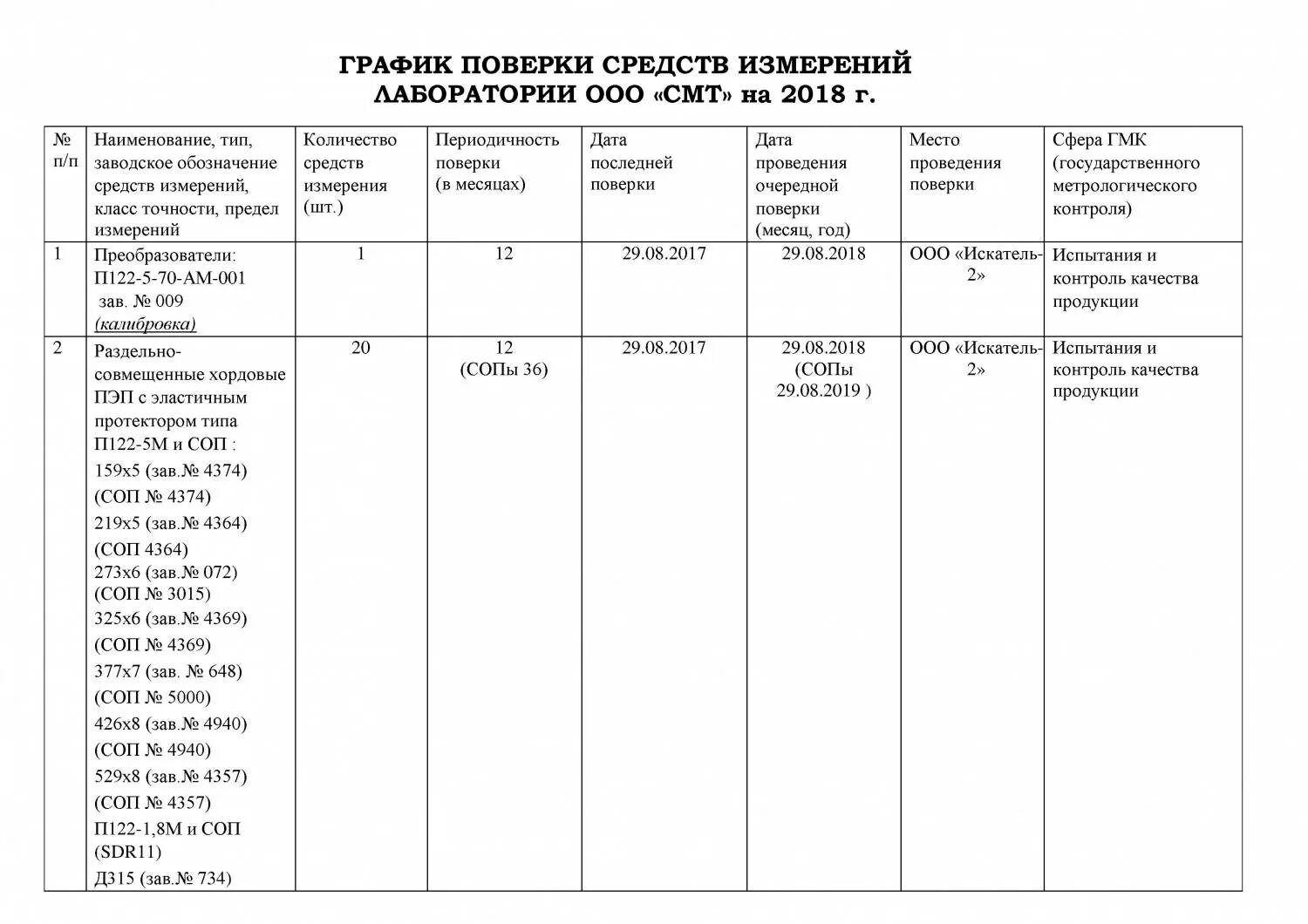 ГРАФИК ПОВЕРКИ СРЕДСТВ ИЗМЕРЕНИЙ
ЛАБОРАТОРИИ ООО «СМТ» на 2018 г.

| № п/п | Наименование, тип, заводское обозначение средств измерений, класс точности, предел измерений | Количество средств измерения (шт.) | Периодичность поверки (в месяцах) | Дата последней поверки | Дата проведения очередной поверки (месяц, год) | Место проведения поверки | Сфера ГМК (государственного метрологического контроля) |
|---|---|---|---|---|---|---|---|
| 1 | Преобразователи: П122-5-70-АМ-001 зав. № 009 (калибровка) | 1 | 12 | 29.08.2017 | 29.08.2018 | ООО «Искатель-2» | Испытания и контроль качества продукции |
| 2 | Раздельно-совмещенные хордовые ПЭП с эластичным протектором типа П122-5М и СОП : 159х5 (зав.№ 4374) (СОП № 4374) 219х5 (зав.№ 4364) (СОП 4364) 273х6 (зав.№ 072) (СОП № 3015) 325х6 (зав.№ 4369) (СОП № 4369) 377х7 (зав. № 648) (СОП № 5000) 426х8 (зав.№ 4940) (СОП № 4940) 529х8 (зав.№ 4357) (СОП № 4357) П122-1,8М и СОП (SDR11) Д315 (зав.№ 734) | 20 | 12 (СОПы 36) | 29.08.2017 | 29.08.2018 (СОПы 29.08.2019 ) | ООО «Искатель-2» | Испытания и контроль качества продукции |